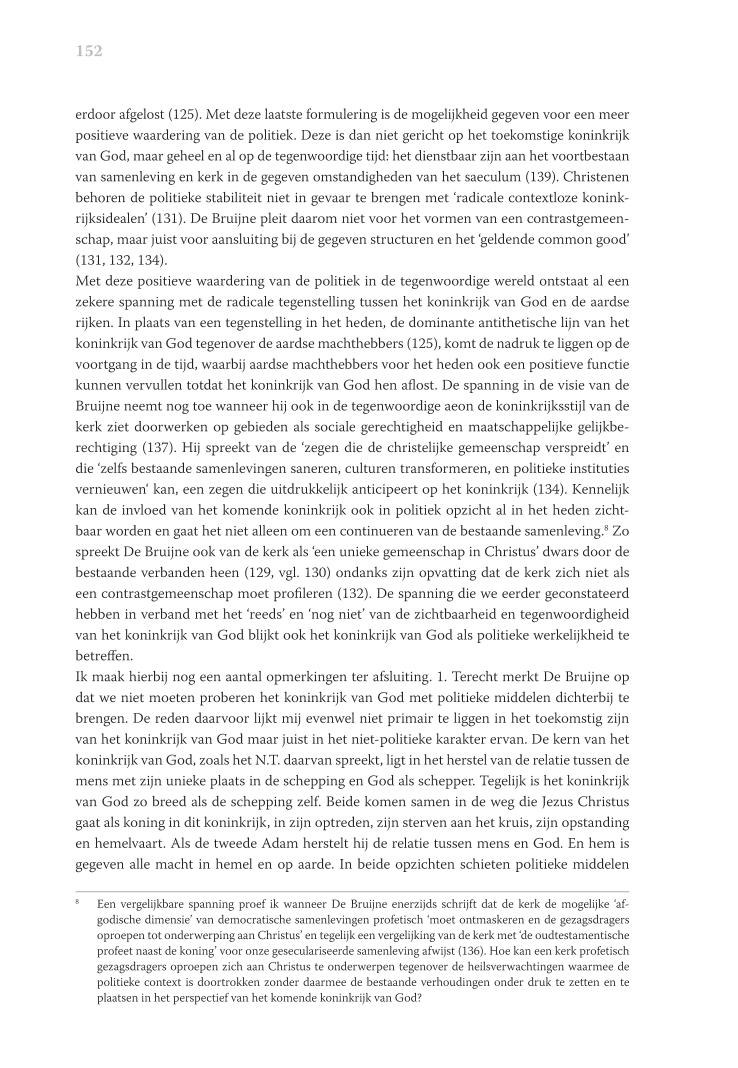 152

erdoor afgelost (125). Met deze laatste formulering is de mogelijkheid gegeven voor een meer positieve waardering van de politiek. Deze is dan niet gericht op het toekomstige koninkrijk van God, maar geheel en al op de tegenwoordige tijd: het dienstbaar zijn aan het voortbestaan van samenleving en kerk in de gegeven omstandigheden van het saeculum (139). Christenen behoren de politieke stabiliteit niet in gevaar te brengen met 'radicale contextloze koninkrijksidealen' (131). De Bruijne pleit daarom niet voor het vormen van een contrastgemeenschap, maar juist voor aansluiting bij de gegeven structuren en het 'geldende common good' (131, 132, 134).

Met deze positieve waardering van de politiek in de tegenwoordige wereld ontstaat al een zekere spanning met de radicale tegenstelling tussen het koninkrijk van God en de aardse rijken. In plaats van een tegenstelling in het heden, de dominante antithetische lijn van het koninkrijk van God tegenover de aardse machthebbers (125), komt de nadruk te liggen op de voortgang in de tijd, waarbij aardse machthebbers voor het heden ook een positieve functie kunnen vervullen totdat het koninkrijk van God hen aflost. De spanning in de visie van de Bruijne neemt nog toe wanneer hij ook in de tegenwoordige aeon de koninkrijksstijl van de kerk ziet doorwerken op gebieden als sociale gerechtigheid en maatschappelijke gelijkberechtiging (137). Hij spreekt van de 'zegen die de christelijke gemeenschap verspreidt' en die 'zelfs bestaande samenlevingen saneren, culturen transformeren, en politieke instituties vernieuwen' kan, een zegen die uitdrukkelijk anticipeert op het koninkrijk (134). Kennelijk kan de invloed van het komende koninkrijk ook in politiek opzicht al in het heden zichtbaar worden en gaat het niet alleen om een continueren van de bestaande samenleving.$^8$ Zo spreekt De Bruijne ook van de kerk als 'een unieke gemeenschap in Christus' dwars door de bestaande verbanden heen (129, vgl. 130) ondanks zijn opvatting dat de kerk zich niet als een contrastgemeenschap moet profileren (132). De spanning die we eerder geconstateerd hebben in verband met het 'reeds' en 'nog niet' van de zichtbaarheid en tegenwoordigheid van het koninkrijk van God blijkt ook het koninkrijk van God als politieke werkelijkheid te betreffen.

Ik maak hierbij nog een aantal opmerkingen ter afsluiting. 1. Terecht merkt De Bruijne op dat we niet moeten proberen het koninkrijk van God met politieke middelen dichterbij te brengen. De reden daarvoor lijkt mij evenwel niet primair te liggen in het toekomstig zijn van het koninkrijk van God maar juist in het niet-politieke karakter ervan. De kern van het koninkrijk van God, zoals het N.T. daarvan spreekt, ligt in het herstel van de relatie tussen de mens met zijn unieke plaats in de schepping en God als schepper. Tegelijk is het koninkrijk van God zo breed als de schepping zelf. Beide komen samen in de weg die Jezus Christus gaat als koning in dit koninkrijk, in zijn optreden, zijn sterven aan het kruis, zijn opstanding en hemelvaart. Als de tweede Adam herstelt hij de relatie tussen mens en God. En hem is gegeven alle macht in hemel en op aarde. In beide opzichten schieten politieke middelen

$^8$ Een vergelijkbare spanning proef ik wanneer De Bruijne enerzijds schrijft dat de kerk de mogelijke 'afgodische dimensie' van democratische samenlevingen profetisch 'moet ontmaskeren en de gezagsdragers oproepen tot onderwerping aan Christus' en tegelijk een vergelijking van de kerk met 'de oudtestamentische profeet naast de koning' voor onze geseculariseerde samenleving afwijst (136). Hoe kan een kerk profetisch gezagsdragers oproepen zich aan Christus te onderwerpen tegenover de heilsverwachtingen waarmee de politieke context is doortrokken zonder daarmee de bestaande verhoudingen onder druk te zetten en te plaatsen in het perspectief van het komende koninkrijk van God?